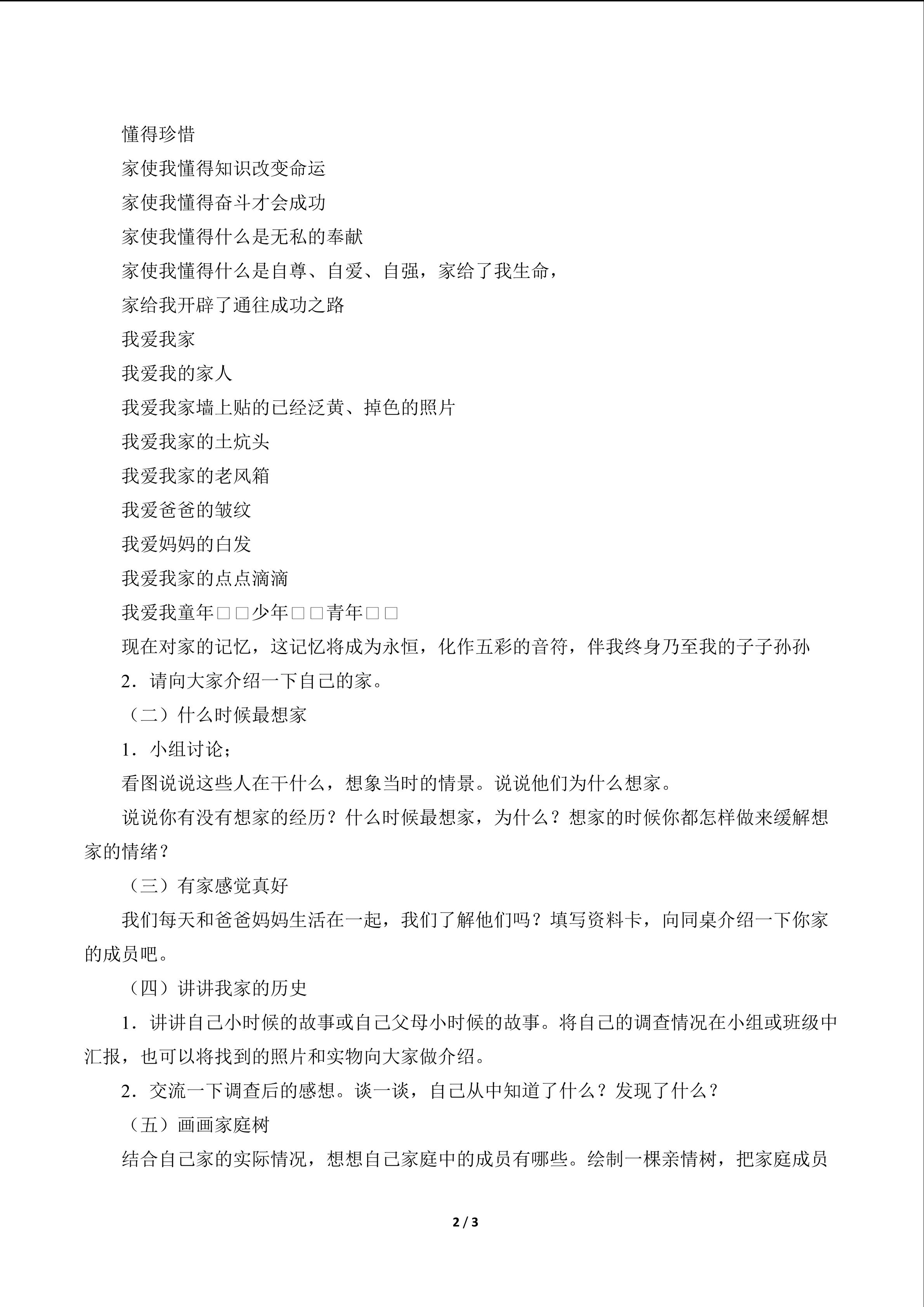 懂得珍惜

家使我懂得知识改变命运

家使我懂得奋斗才会成功

家使我懂得什么是无私的奉献

家使我懂得什么是自尊、自爱、自强，家给了我生命，

家给我开辟了通往成功之路

我爱我家

我爱我的家人

我爱我家墙上贴的已经泛黄、掉色的照片

我爱我家的土炕头

我爱我家的老风箱

我爱爸爸的皱纹

我爱妈妈的白发

我爱我家的点点滴滴

我爱我童年□□少年□□青年□□

现在对家的记忆，这记忆将成为永恒，化作五彩的音符，伴我终身乃至我的子子孙孙

2．请向大家介绍一下自己的家。

（二）什么时候最想家

1．小组讨论；

看图说说这些人在干什么，想象当时的情景。说说他们为什么想家。

说说你有没有想家的经历？什么时候最想家，为什么？想家的时候你都怎样做来缓解想家的情绪？

（三）有家感觉真好

我们每天和爸爸妈妈生活在一起，我们了解他们吗？填写资料卡，向同桌介绍一下你家的成员吧。

（四）讲讲我家的历史

1．讲讲自己小时候的故事或自己父母小时候的故事。将自己的调查情况在小组或班级中汇报，也可以将找到的照片和实物向大家做介绍。

2．交流一下调查后的感想。谈一谈，自己从中知道了什么？发现了什么？

（五）画画家庭树

结合自己家的实际情况，想想自己家庭中的成员有哪些。绘制一棵亲情树，把家庭成员

2 / 3